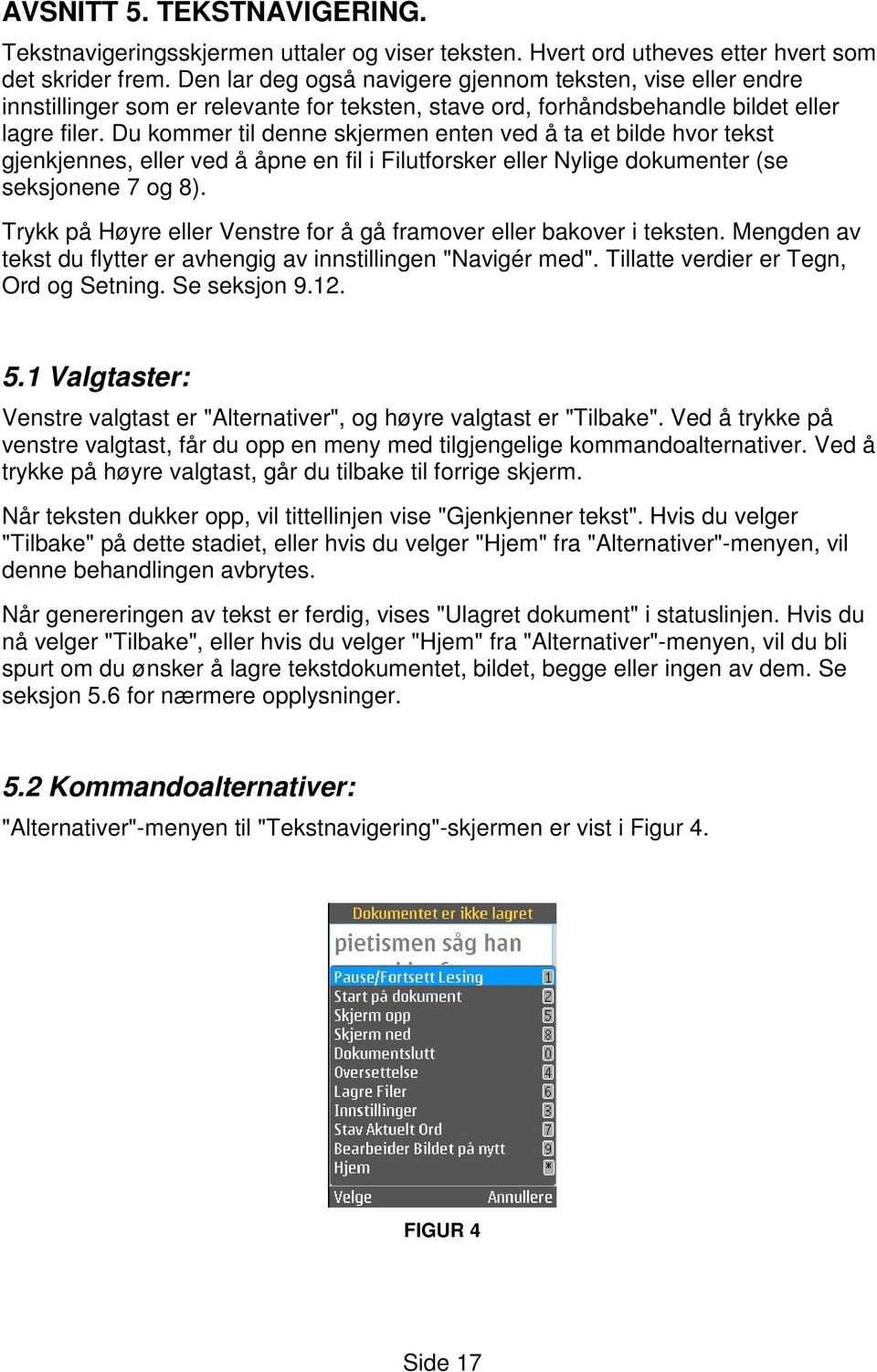 AVSNITT 5. TEKSTNAVIGERING.

Tekstnavigeringsskjermen uttaler og viser teksten. Hvert ord utheves etter hvert som det skrider frem. Den lar deg også navigere gjennom teksten, vise eller endre innstillinger som er relevante for teksten, stave ord, forhåndsbehandle bildet eller lagre filer. Du kommer til denne skjermen enten ved å ta et bilde hvor tekst gjenkjennes, eller ved å åpne en fil i Filutforsker eller Nylige dokumenter (se seksjonene 7 og 8).

Trykk på Høyre eller Venstre for å gå framover eller bakover i teksten. Mengden av tekst du flytter er avhengig av innstillingen "Navigér med". Tillatte verdier er Tegn, Ord og Setning. Se seksjon 9.12.

5.1 Valgtaster:

Venstre valgtast er "Alternativer", og høyre valgtast er "Tilbake". Ved å trykke på venstre valgtast, får du opp en meny med tilgjengelige kommandoalternativer. Ved å trykke på høyre valgtast, går du tilbake til forrige skjerm.

Når teksten dukker opp, vil tittellinjen vise "Gjenkjenner tekst". Hvis du velger "Tilbake" på dette stadiet, eller hvis du velger "Hjem" fra "Alternativer"-menyen, vil denne behandlingen avbrytes.

Når genereringen av tekst er ferdig, vises "Ulagret dokument" i statuslinjen. Hvis du nå velger "Tilbake", eller hvis du velger "Hjem" fra "Alternativer"-menyen, vil du bli spurt om du ønsker å lagre tekstdokumentet, bildet, begge eller ingen av dem. Se seksjon 5.6 for nærmere opplysninger.

5.2 Kommandoalternativer:

"Alternativer"-menyen til "Tekstnavigering"-skjermen er vist i Figur 4.

Dokumentet er ikke lagret
pietismen såg han
Pause/Fortsett Lesing 1
Start på dokument 2
Skjerm opp 5
Skjerm ned 8
Dokumentslutt 0
Oversettelse 4
Lagre Filer 6
Innstillinger 3
Stav Aktuelt Ord 7
Bearbeider Bildet på nytt 9
Hjem *
Velge Annullere

FIGUR 4

Side 17